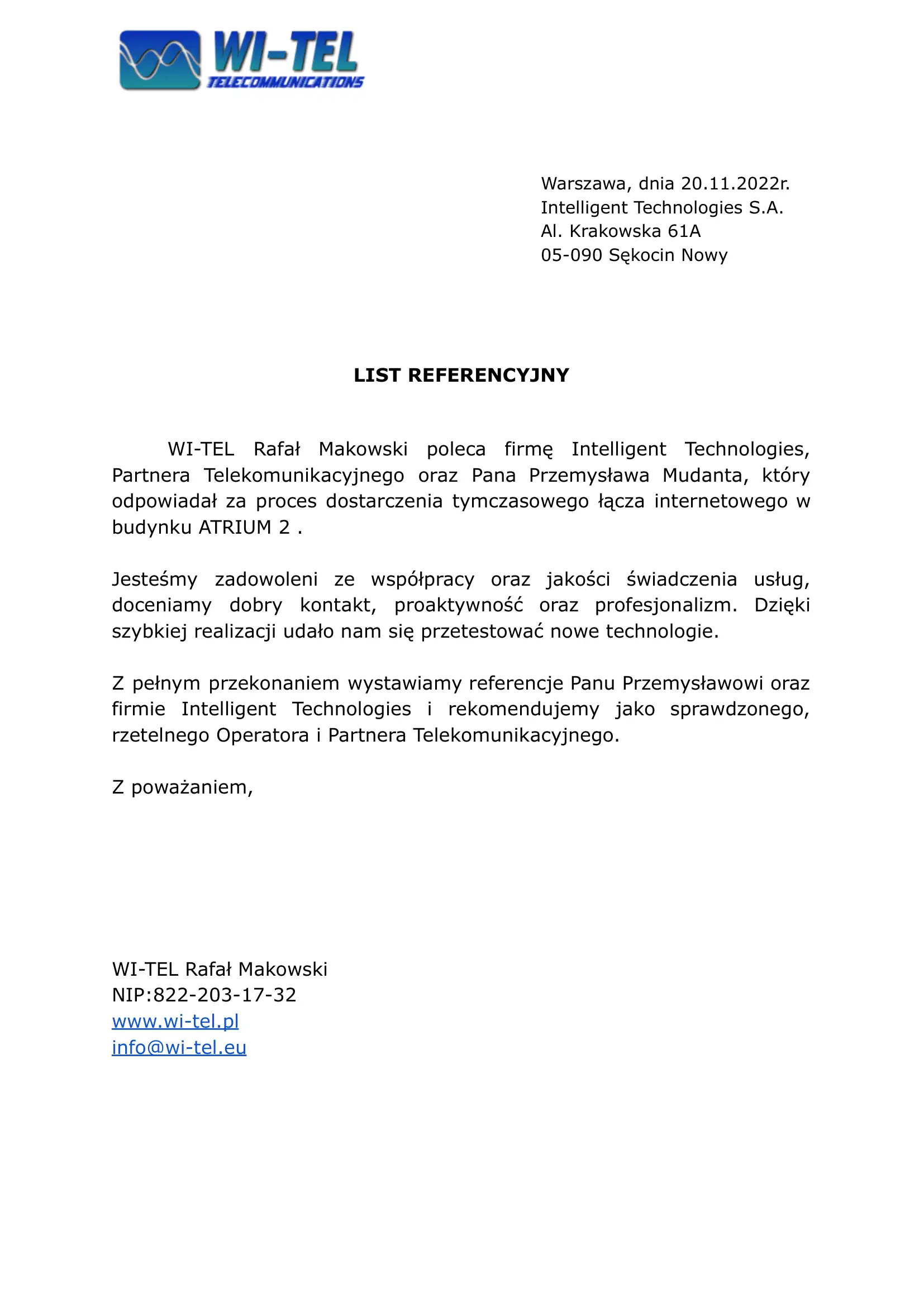 WI-TEL
TELECOMMUNICATIONS

Warszawa, dnia 20.11.2022r.
Intelligent Technologies S.A.
Al. Krakowska 61A
05-090 Sękocin Nowy

LIST REFERENCYJNY

WI-TEL Rafał Makowski poleca firmę Intelligent Technologies, Partnera Telekomunikacyjnego oraz Pana Przemysława Mudanta, który odpowiadał za proces dostarczenia tymczasowego łącza internetowego w budynku ATRIUM 2 .

Jesteśmy zadowoleni ze współpracy oraz jakości świadczenia usług, doceniamy dobry kontakt, proaktywność oraz profesjonalizm. Dzięki szybkiej realizacji udało nam się przetestować nowe technologie.

Z pełnym przekonaniem wystawiamy referencje Panu Przemysławowi oraz firmie Intelligent Technologies i rekomendujemy jako sprawdzonego, rzetelnego Operatora i Partnera Telekomunikacyjnego.

Z poważaniem,

WI-TEL Rafał Makowski
NIP:822-203-17-32
www.wi-tel.pl
info@wi-tel.eu